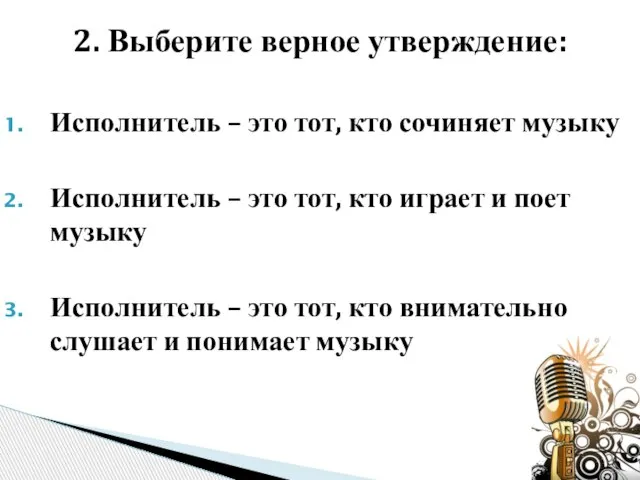 2. Выберите верное утверждение:

1. Исполнитель – это тот, кто сочиняет музыку

2. Исполнитель – это тот, кто играет и поет музыку

3. Исполнитель – это тот, кто внимательно слушает и понимает музыку